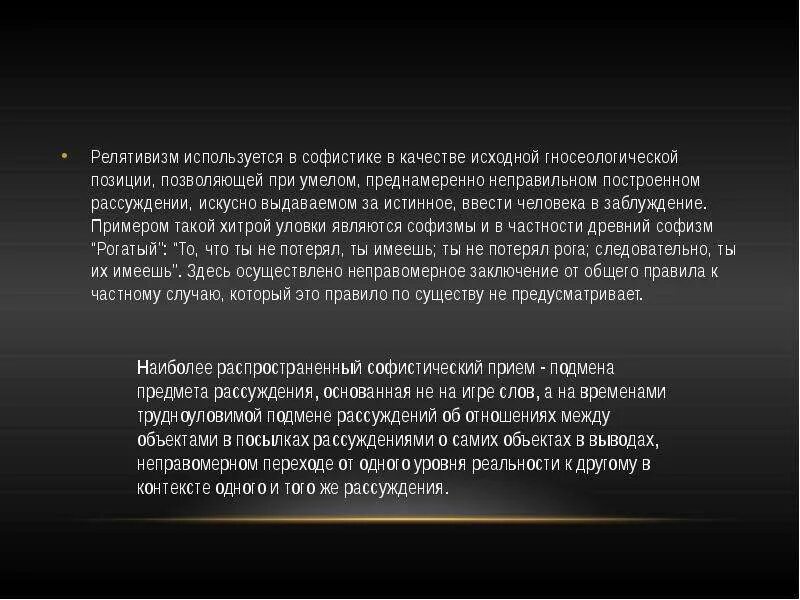 • Релятивизм используется в софистике в качестве исходной гносеологической позиции, позволяющей при умелом, преднамеренно неправильном построенном рассуждении, искусно выдаваемом за истинное, ввести человека в заблуждение. Примером такой хитрой уловки являются софизмы и в частности древний софизм "Рогатый": "То, что ты не потерял, ты имеешь; ты не потерял рога; следовательно, ты их имеешь". Здесь осуществлено неправомерное заключение от общего правила к частному случаю, который это правило по существу не предусматривает.

Наиболее распространенный софистический прием - подмена предмета рассуждения, основанная не на игре слов, а на временами трудноуловимой подмене рассуждений об отношениях между объектами в посылках рассуждениями о самих объектах в выводах, неправомерном переходе от одного уровня реальности к другому в контексте одного и того же рассуждения.